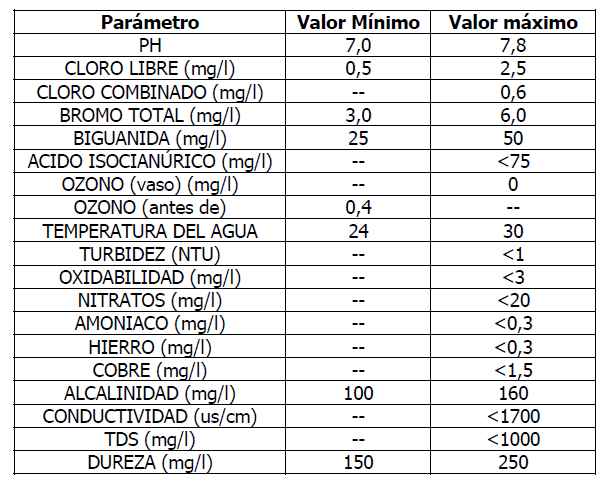 | Parámetro | Valor Mínimo | Valor máximo |
|---|---|---|
| PH | 7,0 | 7,8 |
| CLORO LIBRE (mg/l) | 0,5 | 2,5 |
| CLORO COMBINADO (mg/l) | -- | 0,6 |
| BROMO TOTAL (mg/l) | 3,0 | 6,0 |
| BIGUANIDA (mg/l) | 25 | 50 |
| ACIDO ISOCIANÚRICO (mg/l) | -- | <75 |
| OZONO (vaso) (mg/l) | -- | 0 |
| OZONO (antes de) | 0,4 | -- |
| TEMPERATURA DEL AGUA | 24 | 30 |
| TURBIDEZ (NTU) | -- | <1 |
| OXIDABILIDAD (mg/l) | -- | <3 |
| NITRATOS (mg/l) | -- | <20 |
| AMONIACO (mg/l) | -- | <0,3 |
| HIERRO (mg/l) | -- | <0,3 |
| COBRE (mg/l) | -- | <1,5 |
| ALCALINIDAD (mg/l) | 100 | 160 |
| CONDUCTIVIDAD (us/cm) | -- | <1700 |
| TDS (mg/l) | -- | <1000 |
| DUREZA (mg/l) | 150 | 250 |